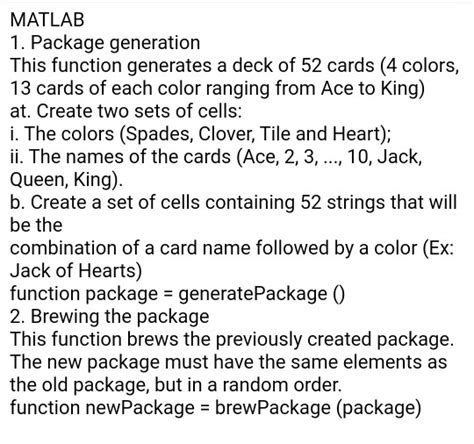 MATLAB
1. Package generation
This function generates a deck of 52 cards (4 colors, 13 cards of each color ranging from Ace to King)
at. Create two sets of cells:
i. The colors (Spades, Clover, Tile and Heart);
ii. The names of the cards (Ace, 2, 3, ..., 10, Jack, Queen, King).
b. Create a set of cells containing 52 strings that will be the
combination of a card name followed by a color (Ex: Jack of Hearts)
function package = generatePackage ()
2. Brewing the package
This function brews the previously created package. The new package must have the same elements as the old package, but in a random order.
function newPackage = brewPackage (package)